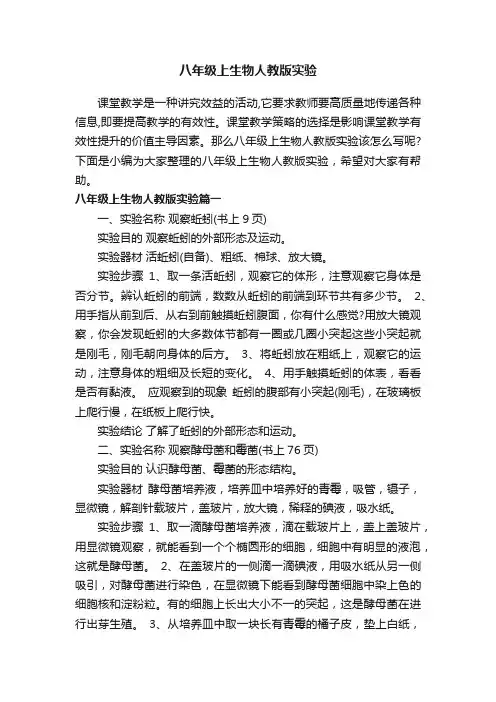 八年级上生物人教版实验

课堂教学是一种讲究效益的活动,它要求教师要高质量地传递各种信息,即要提高教学的有效性。课堂教学策略的选择是影响课堂教学有效性提升的价值主导因素。那么八年级上生物人教版实验该怎么写呢?下面是小编为大家整理的八年级上生物人教版实验，希望对大家有帮助。

八年级上生物人教版实验篇一

一、实验名称 观察蚯蚓(书上 9 页)

实验目的 观察蚯蚓的外部形态及运动。

实验器材 活蚯蚓(自备)、粗纸、棉球、放大镜。

实验步骤 1、取一条活蚯蚓，观察它的体形，注意观察它身体是否分节。辨认蚯蚓的前端，数数从蚯蚓的前端到环节共有多少节。 2、用手指从前到后、从右到前触摸蚯蚓腹面，你有什么感觉?用放大镜观察，你会发现蚯蚓的大多数体节都有一圈或几圈小突起这些小突起就是刚毛，刚毛朝向身体的后方。 3、将蚯蚓放在粗纸上，观察它的运动，注意身体的粗细及长短的变化。 4、用手触摸蚯蚓的体表，看看是否有黏液。 应观察到的现象 蚯蚓的腹部有小突起(刚毛)，在玻璃板上爬行慢，在纸板上爬行快。

实验结论 了解了蚯蚓的外部形态和运动。

二、实验名称 观察酵母菌和霉菌(书上 76 页)

实验目的 认识酵母菌、霉菌的形态结构。

实验器材 酵母菌培养液，培养皿中培养好的青霉，吸管，镊子，显微镜，解剖针载玻片，盖玻片，放大镜，稀释的碘液，吸水纸。

实验步骤 1、取一滴酵母菌培养液，滴在载玻片上，盖上盖玻片，用显微镜观察，就能看到一个个椭圆形的细胞，细胞中有明显的液泡，这就是酵母菌。 2、在盖玻片的一侧滴一滴碘液，用吸水纸从另一侧吸引，对酵母菌进行染色，在显微镜下能看到酵母菌细胞中染上色的细胞核和淀粉粒。有的细胞上长出大小不一的突起，这是酵母菌在进行出芽生殖。 3、从培养皿中取一块长有青霉的橘子皮，垫上白纸，